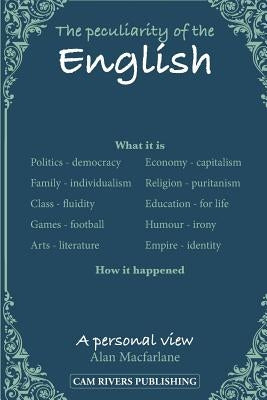 The peculiarity of the
English

What it is

Politics - democracy
Family - individualism
Class - fluidity
Games - football
Arts - literature

Economy - capitalism
Religion - puritanism
Education - for life
Humour - irony
Empire - identity

How it happened

A personal view
Alan Macfarlane

CAM RIVERS PUBLISHING